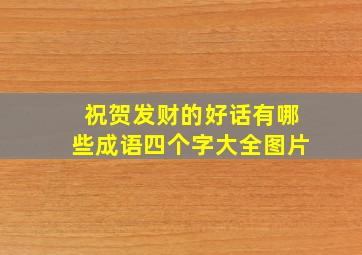 祝贺发财的好话有哪些成语四个字大全图片